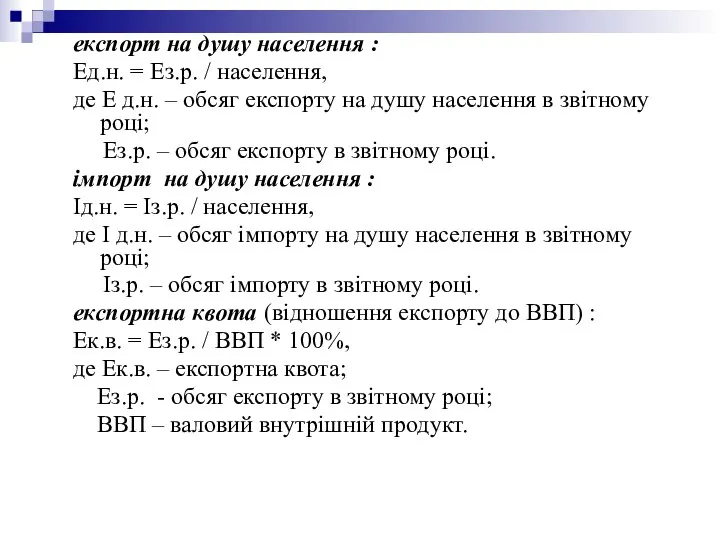 експорт на душу населення :
Ед.н. = Ез.р. / населення,
де Е д.н. – обсяг експорту на душу населення в звітному році;
Ез.р. – обсяг експорту в звітному році.
імпорт на душу населення :
Ід.н. = Із.р. / населення,
де І д.н. – обсяг імпорту на душу населення в звітному році;
Із.р. – обсяг імпорту в звітному році.
експортна квота (відношення експорту до ВВП) :
Ек.в. = Ез.р. / ВВП * 100%,
де Ек.в. – експортна квота;
Ез.р. - обсяг експорту в звітному році;
ВВП – валовий внутрішній продукт.